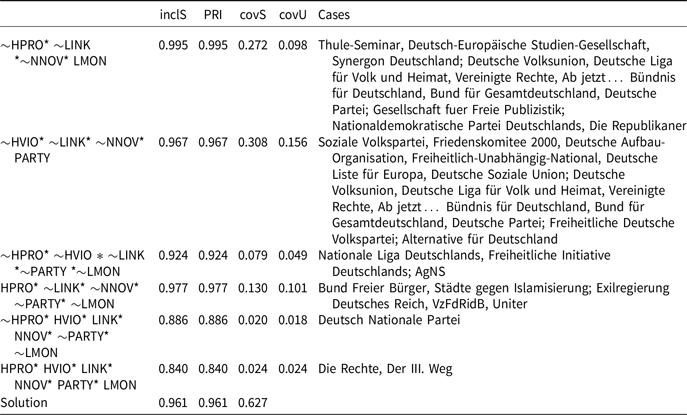 | | inclS | PRI | covS | covU | Cases |
|---|---|---|---|---|---|
| ∼HPRO* ∼LINK *∼NNOV* LMON | 0.995 | 0.995 | 0.272 | 0.098 | Thule-Seminar, Deutsch-Europäische Studien-Gesellschaft, Synergon Deutschland; Deutsche Volksunion, Deutsche Liga für Volk und Heimat, Vereinigte Rechte, Ab jetzt . . . Bündnis für Deutschland, Bund für Gesamtdeutschland, Deutsche Partei; Gesellschaft fuer Freie Publizistik; Nationaldemokratische Partei Deutschlands, Die Republikaner |
| ∼HVIO* ∼LINK* ∼NNOV* PARTY | 0.967 | 0.967 | 0.308 | 0.156 | Soziale Volkspartei, Friedenskomitee 2000, Deutsche Aufbau-Organisation, Freiheitlich-Unabhängig-National, Deutsche Liste für Europa, Deutsche Soziale Union; Deutsche Volksunion, Deutsche Liga für Volk und Heimat, Vereinigte Rechte, Ab jetzt . . . Bündnis für Deutschland, Bund für Gesamtdeutschland, Deutsche Partei; Freiheitliche Deutsche Volkspartei; Alternative für Deutschland |
| ∼HPRO* ∼HVIO ∗ ∼LINK *∼PARTY *∼LMON | 0.924 | 0.924 | 0.079 | 0.049 | Nationale Liga Deutschlands, Freiheitliche Initiative Deutschlands; AgNS |
| HPRO* ∼LINK* ∼NNOV* ∼PARTY* ∼LMON | 0.977 | 0.977 | 0.130 | 0.101 | Bund Freier Bürger, Städte gegen Islamisierung; Exilregierung Deutsches Reich, VzFdRidB, Uniter |
| ∼HPRO* HVIO* LINK* NNOV* ∼PARTY* ∼LMON | 0.886 | 0.886 | 0.020 | 0.018 | Deutsch Nationale Partei |
| HPRO* HVIO* LINK* NNOV* PARTY* LMON | 0.840 | 0.840 | 0.024 | 0.024 | Die Rechte, Der III. Weg |
| Solution | 0.961 | 0.961 | 0.627 | | |